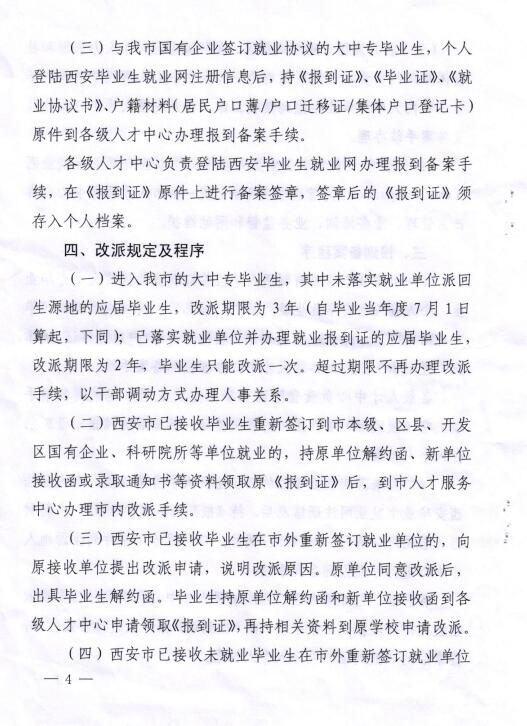 （三）与我市国有企业签订就业协议的大中专毕业生，个人登陆西安毕业生就业网注册信息后，持《报到证》、《毕业证》、《就业协议书》、户籍材料（居民户口薄/户口迁移证/集体户口登记卡）原件到各级人才中心办理报到备案手续。

各级人才中心负责登陆西安毕业生就业网办理报到备案手续，在《报到证》原件上进行备案签章，签章后的《报到证》须存入个人档案。

四、改派规定及程序

（一）进入我市的大中专毕业生，其中未落实就业单位派回生源地的应届毕业生，改派期限为3年（自毕业当年度7月1日算起，下同）；已落实就业单位并办理就业报到证的应届毕业生，改派期限为2年，毕业生只能改派一次。超过期限不再办理改派手续，以干部调动方式办理人事关系。

（二）西安市已接收毕业生重新签订到市本级、区县、开发区国有企业、科研院所等单位就业的，持原单位解约函、新单位接收函或录取通知书等资料领取原《报到证》后，到市人才服务中心办理市内改派手续。

（三）西安市已接收毕业生在市外重新签订就业单位的，向原接收单位提出改派申请，说明改派原因。原单位同意改派后，出具毕业生解约函。毕业生持原单位解约函和新单位接收函到各级人才中心申请领取《报到证》，再持相关资料到原学校申请改派。

（四）西安市已接收未就业毕业生在市外重新签订就业单位

— 4 —